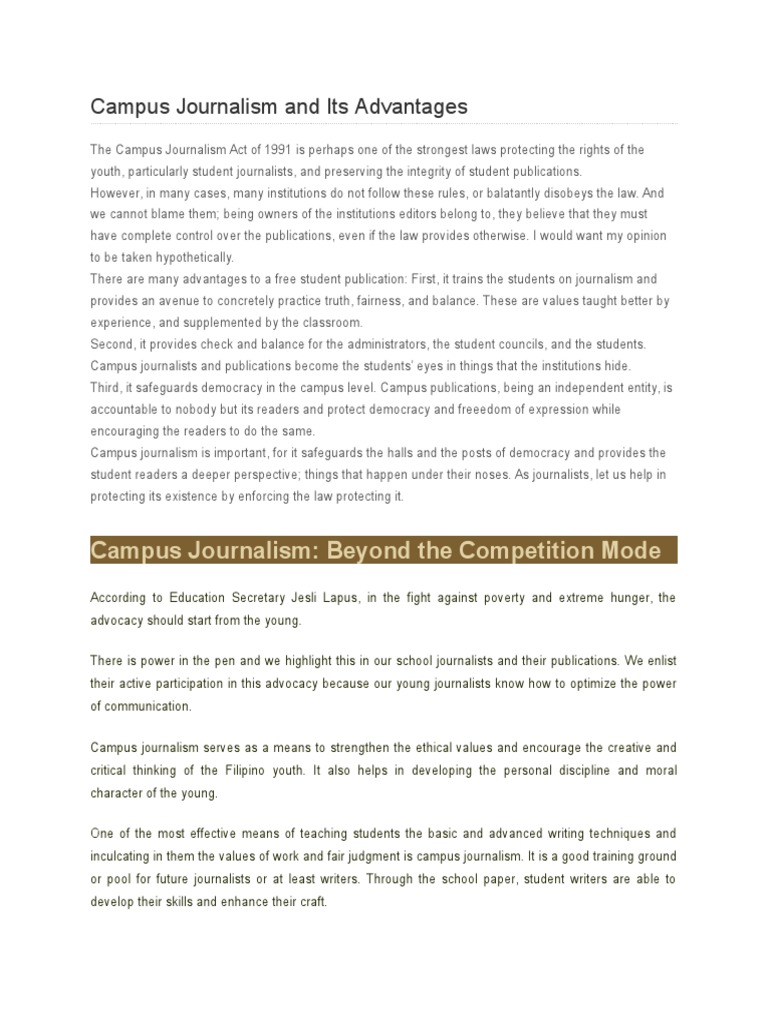 Campus Journalism and Its Advantages

The Campus Journalism Act of 1991 is perhaps one of the strongest laws protecting the rights of the youth, particularly student journalists, and preserving the integrity of student publications.
However, in many cases, many institutions do not follow these rules, or balatantly disobeys the law. And we cannot blame them; being owners of the institutions editors belong to, they believe that they must have complete control over the publications, even if the law provides otherwise. I would want my opinion to be taken hypothetically.
There are many advantages to a free student publication: First, it trains the students on journalism and provides an avenue to concretely practice truth, fairness, and balance. These are values taught better by experience, and supplemented by the classroom.
Second, it provides check and balance for the administrators, the student councils, and the students. Campus journalists and publications become the students' eyes in things that the institutions hide.
Third, it safeguards democracy in the campus level. Campus publications, being an independent entity, is accountable to nobody but its readers and protect democracy and freeedom of expression while encouraging the readers to do the same.
Campus journalism is important, for it safeguards the halls and the posts of democracy and provides the student readers a deeper perspective; things that happen under their noses. As journalists, let us help in protecting its existence by enforcing the law protecting it.

Campus Journalism: Beyond the Competition Mode

According to Education Secretary Jesli Lapus, in the fight against poverty and extreme hunger, the advocacy should start from the young.

There is power in the pen and we highlight this in our school journalists and their publications. We enlist their active participation in this advocacy because our young journalists know how to optimize the power of communication.

Campus journalism serves as a means to strengthen the ethical values and encourage the creative and critical thinking of the Filipino youth. It also helps in developing the personal discipline and moral character of the young.

One of the most effective means of teaching students the basic and advanced writing techniques and inculcating in them the values of work and fair judgment is campus journalism. It is a good training ground or pool for future journalists or at least writers. Through the school paper, student writers are able to develop their skills and enhance their craft.